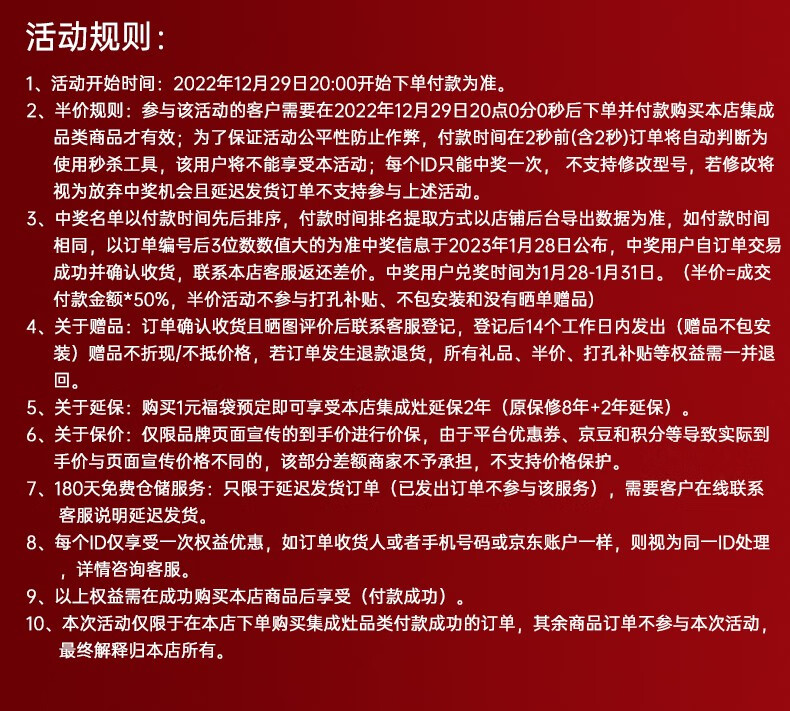 活动规则：

1、活动开始时间：2022年12月29日20:00开始下单付款为准。

2、半价规则：参与该活动的客户需要在2022年12月29日20点0分0秒后下单并付款购买本店集成品类商品才有效；为了保证活动公平性防止作弊，付款时间在2秒前(含2秒)订单将自动判断为使用秒杀工具，该用户将不能享受本活动；每个ID只能中奖一次，不支持修改型号，若修改将视为放弃中奖机会且延迟发货订单不支持参与上述活动。

3、中奖名单以付款时间先后排序，付款时间排名提取方式以店铺后台导出数据为准，如付款时间相同，以订单编号后3位数数值大的为准中奖信息于2023年1月28日公布，中奖用户自订单交易成功并确认收货，联系本店客服返还差价。中奖用户兑奖时间为1月28-1月31日。（半价=成交付款金额*50%，半价活动不参与打孔补贴、不包安装和没有晒单赠品）

4、关于赠品：订单确认收货且晒图评价后联系客服登记，登记后14个工作日内发出（赠品不包安装）赠品不折现/不抵价格，若订单发生退款退货，所有礼品、半价、打孔补贴等权益需一并退回。

5、关于延保：购买1元福袋预定即可享受本店集成灶延保2年（原保修8年+2年延保）。

6、关于保价：仅限品牌页面宣传的到手价进行价保，由于平台优惠券、京豆和积分等导致实际到手价与页面宣传价格不同的，该部分差额商家不予承担，不支持价格保护。

7、180天免费仓储服务：只限于延迟发货订单（已发出订单不参与该服务），需要客户在线联系客服说明延迟发货。

8、每个ID仅享受一次权益优惠，如订单收货人或者手机号码或京东账户一样，则视为同一ID处理，详情咨询客服。

9、以上权益需在成功购买本店商品后享受（付款成功）。

10、本次活动仅限于在本店下单购买集成灶品类付款成功的订单，其余商品订单不参与本次活动，最终解释归本店所有。